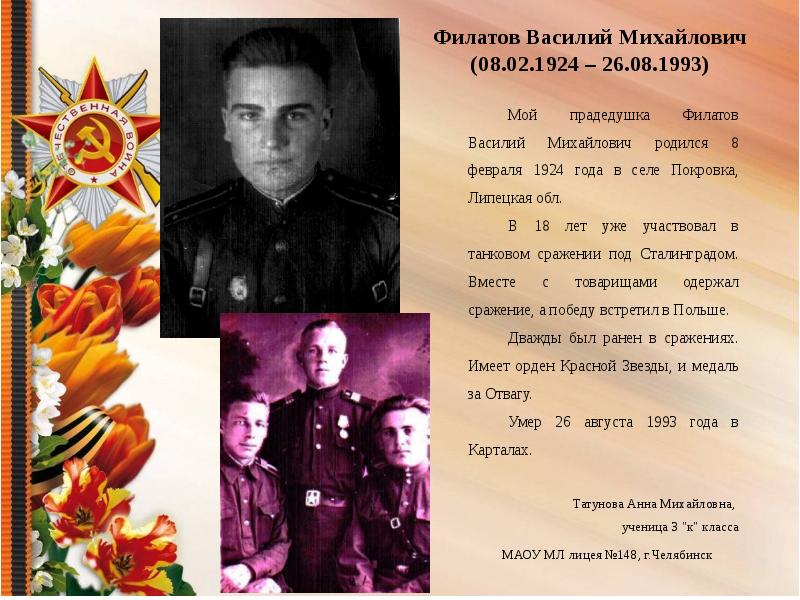 ОТЕЧЕСТВЕННАЯ ВОЙНА

Филатов Василий Михайлович
(08.02.1924 – 26.08.1993)

Мой прадедушка Филатов Василий Михайлович родился 8 февраля 1924 года в селе Покровка, Липецкая обл.

В 18 лет уже участвовал в танковом сражении под Сталинградом. Вместе с товарищами одержал сражение, а победу встретил в Польше.

Дважды был ранен в сражениях. Имеет орден Красной Звезды, и медаль за Отвагу.

Умер 26 августа 1993 года в Карталах.

Татунова Анна Михайловна,
ученица 3 "к" класса
МАОУ МЛ лицея №148, г.Челябинск